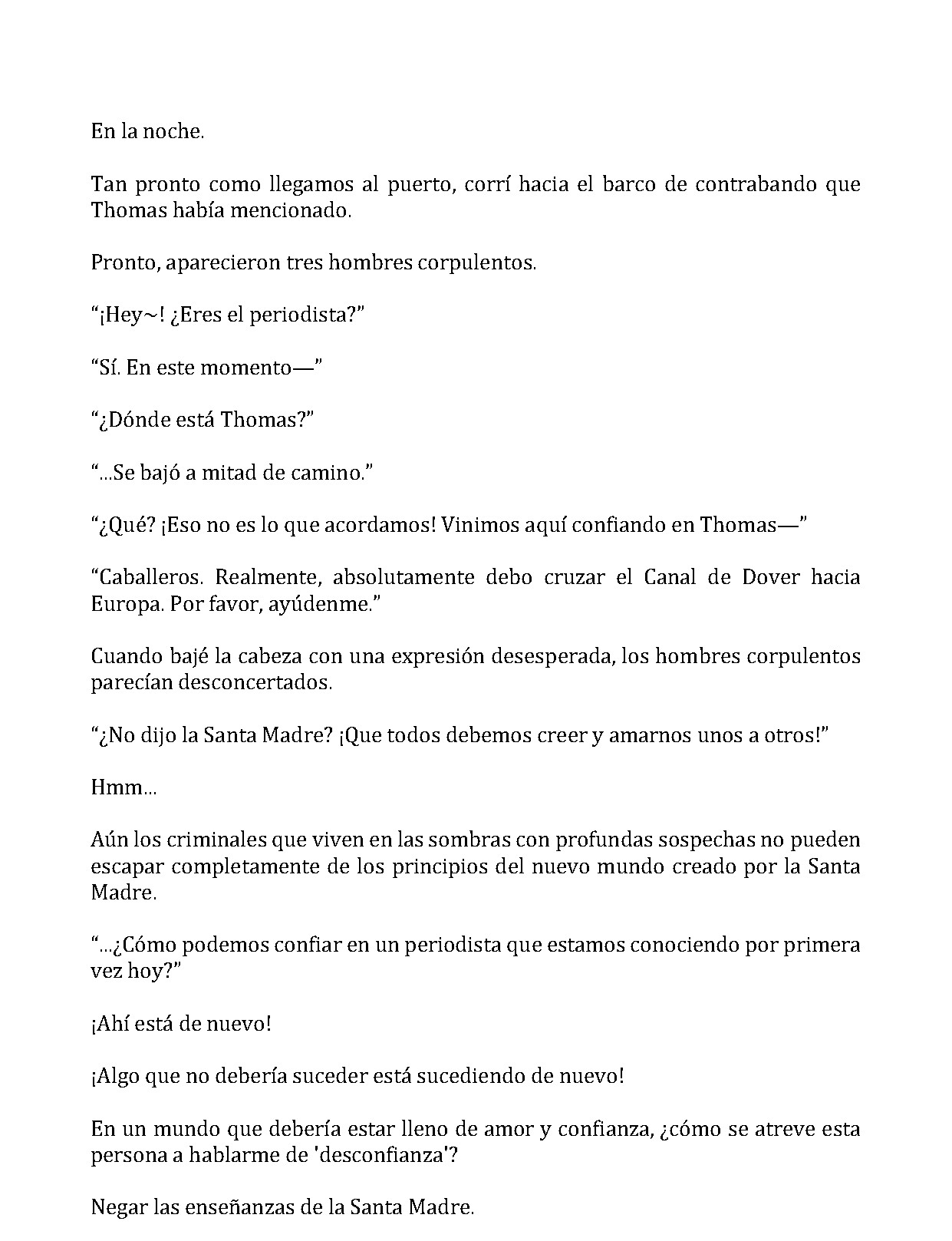 En la noche.

Tan pronto como llegamos al puerto, corrí hacia el barco de contrabando que Thomas había mencionado.

Pronto, aparecieron tres hombres corpulentos.

"¡Hey~! ¿Eres el periodista?"

"Sí. En este momento—"

"¿Dónde está Thomas?"

"...Se bajó a mitad de camino."

"¿Qué? ¡Eso no es lo que acordamos! Vinimos aquí confiando en Thomas—"

"Caballeros. Realmente, absolutamente debo cruzar el Canal de Dover hacia Europa. Por favor, ayúdenme."

Cuando bajé la cabeza con una expresión desesperada, los hombres corpulentos parecían desconcertados.

"¿No dijo la Santa Madre? ¡Que todos debemos creer y amarnos unos a otros!"

Hmm...

Aún los criminales que viven en las sombras con profundas sospechas no pueden escapar completamente de los principios del nuevo mundo creado por la Santa Madre.

"...¿Cómo podemos confiar en un periodista que estamos conociendo por primera vez hoy?"

¡Ahí está de nuevo!

¡Algo que no debería suceder está sucediendo de nuevo!

En un mundo que debería estar lleno de amor y confianza, ¿cómo se atreve esta persona a hablarme de 'desconfianza'?

Negar las enseñanzas de la Santa Madre.